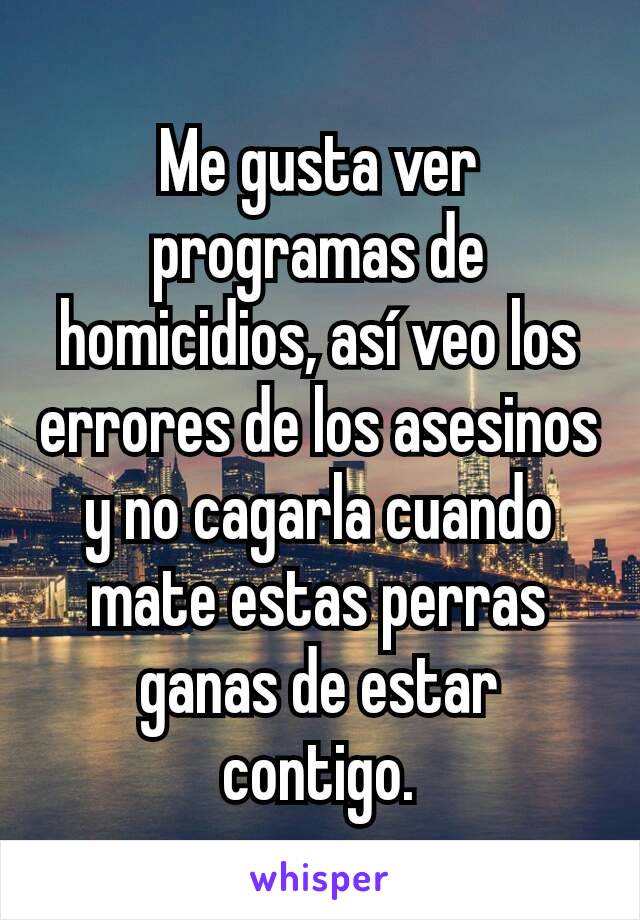 Me gusta ver programas de homicidios, así veo los errores de los asesinos y no cagarla cuando mate estas perras ganas de estar contigo.

whisper